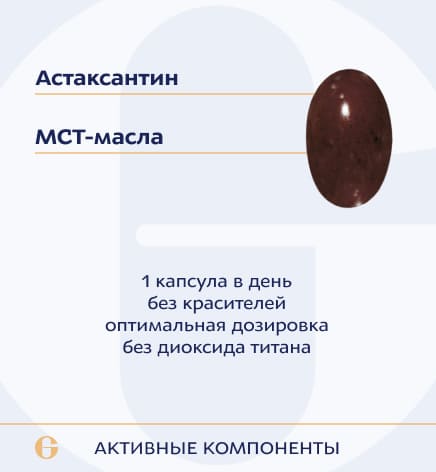 Астаксантин

МСТ-масла

1 капсула в день
без красителей
оптимальная дозировка
без диоксида титана

G

АКТИВНЫЕ КОМПОНЕНТЫ